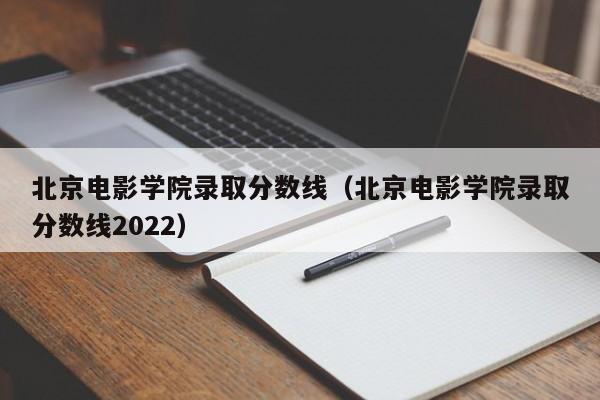 北京电影学院录取分数线（北京电影学院录取分数线2022）